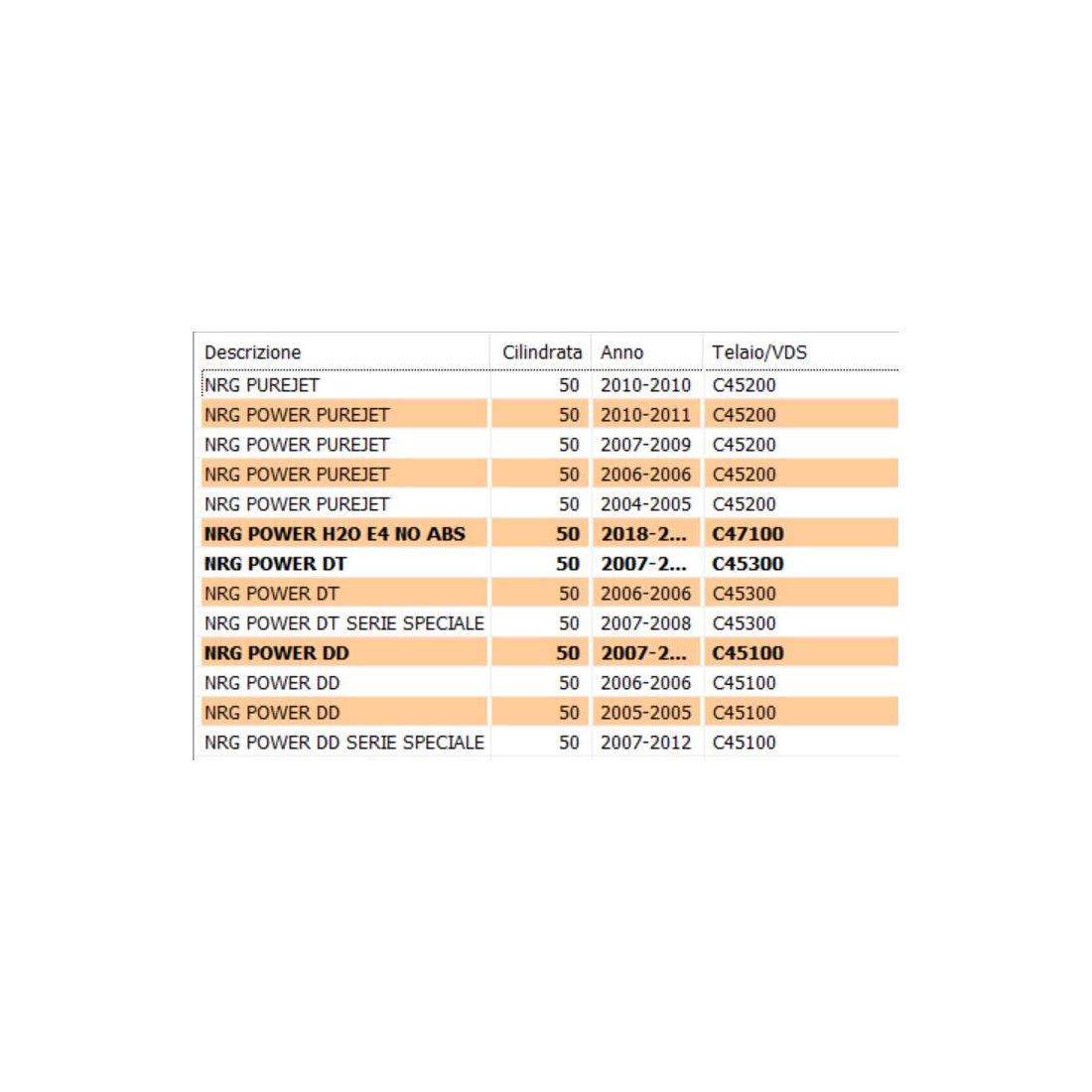 | Descrizione | Cilindrata | Anno | Telaio/VDS |
|---|---|---|---|
| NRG PUREJET | 50 | 2010-2010 | C45200 |
| NRG POWER PUREJET | 50 | 2010-2011 | C45200 |
| NRG POWER PUREJET | 50 | 2007-2009 | C45200 |
| NRG POWER PUREJET | 50 | 2006-2006 | C45200 |
| NRG POWER PUREJET | 50 | 2004-2005 | C45200 |
| NRG POWER H2O E4 NO ABS | 50 | 2018-2... | C47100 |
| NRG POWER DT | 50 | 2007-2... | C45300 |
| NRG POWER DT | 50 | 2006-2006 | C45300 |
| NRG POWER DT SERIE SPECIALE | 50 | 2007-2008 | C45300 |
| NRG POWER DD | 50 | 2007-2... | C45100 |
| NRG POWER DD | 50 | 2006-2006 | C45100 |
| NRG POWER DD | 50 | 2005-2005 | C45100 |
| NRG POWER DD SERIE SPECIALE | 50 | 2007-2012 | C45100 |